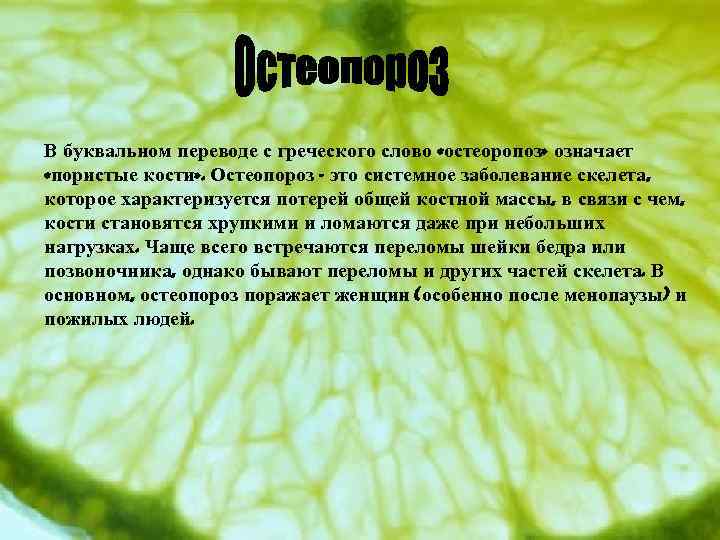 Остеопороз

В буквальном переводе с греческого слово «остеоропоз» означает «пористые кости». Остеопороз - это системное заболевание скелета, которое характеризуется потерей общей костной массы, в связи с чем, кости становятся хрупкими и ломаются даже при небольших нагрузках. Чаще всего встречаются переломы шейки бедра или позвоночника, однако бывают переломы и других частей скелета. В основном, остеопороз поражает женщин (особенно после менопаузы) и пожилых людей.